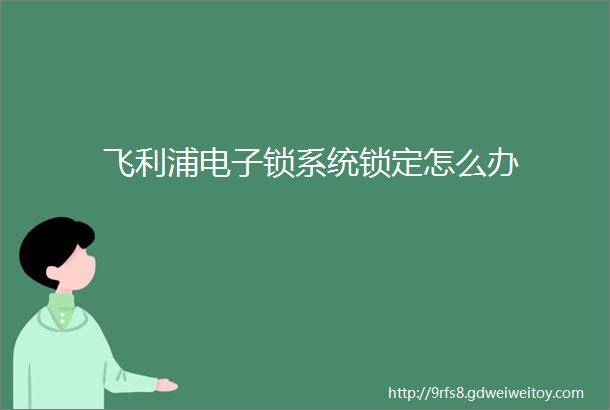 飞利浦电子锁系统锁定怎么办

http://9rfs8.gdweiweitoy.com